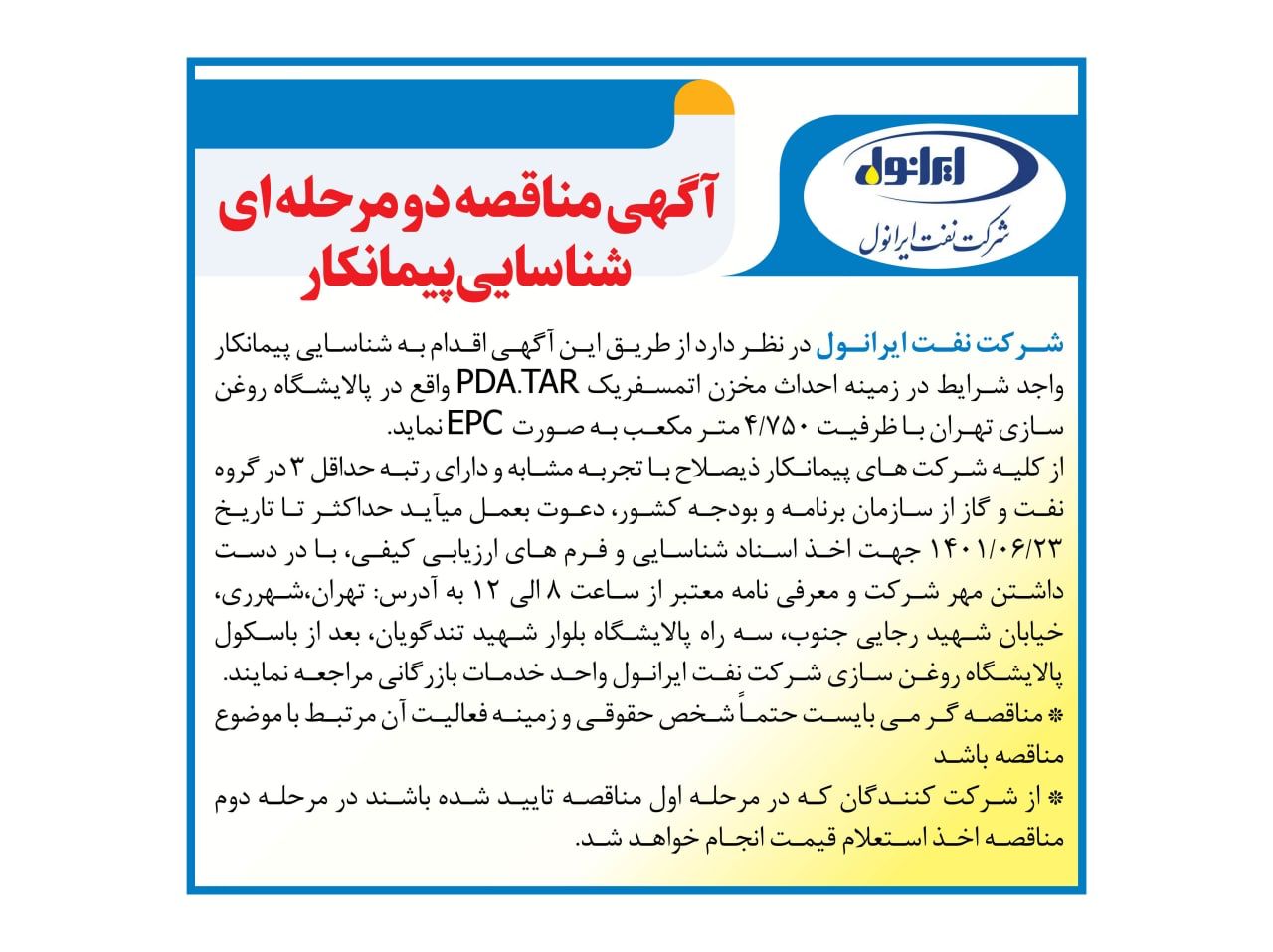 ایرانول
شرکت نفت ایرانول

آگهی مناقصه دو مرحله ای
شناسایی پیمانکار

شرکت نفت ایرانول در نظر دارد از طریق این آگهی اقدام به شناسایی پیمانکار واجد شرایط در زمینه احداث مخزن اتمسفریک PDA.TAR واقع در پالایشگاه روغن سازی تهران با ظرفیت ۴/۷۵۰ متر مکعب به صورت EPC نماید.
از کلیه شرکت های پیمانکار ذیصلاح با تجربه مشابه و دارای رتبه حداقل ۳ در گروه نفت و گاز از سازمان برنامه و بودجه کشور، دعوت بعمل میآید حداکثر تا تاریخ ۱۴۰۱/۰۶/۲۳ جهت اخذ اسناد شناسایی و فرم های ارزیابی کیفی، با در دست داشتن مهر شرکت و معرفی نامه معتبر از ساعت ۸ الی ۱۲ به آدرس: تهران،شهرری، خیابان شهید رجایی جنوب، سه راه پالایشگاه بلوار شهید تندگویان، بعد از باسکول پالایشگاه روغن سازی شرکت نفت ایرانول واحد خدمات بازرگانی مراجعه نمایند.
* مناقصه گر می بایست حتماً شخص حقوقی و زمینه فعالیت آن مرتبط با موضوع مناقصه باشد
* از شرکت کنندگان که در مرحله اول مناقصه تایید شده باشند در مرحله دوم مناقصه اخذ استعلام قیمت انجام خواهد شد.